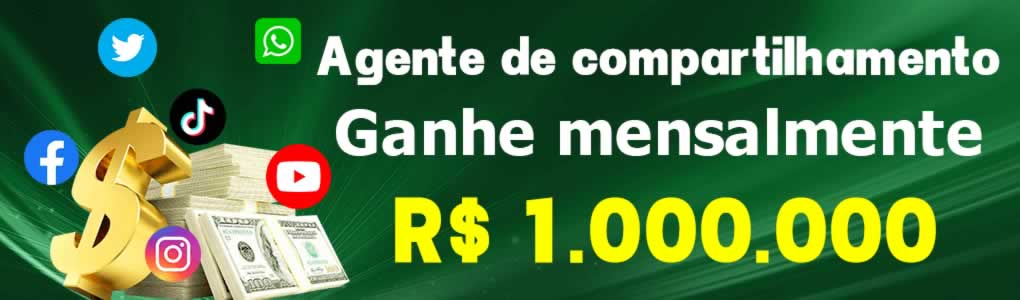 Agente de compartilhamento
Ganhe mensalmente
R$ 1.000.000